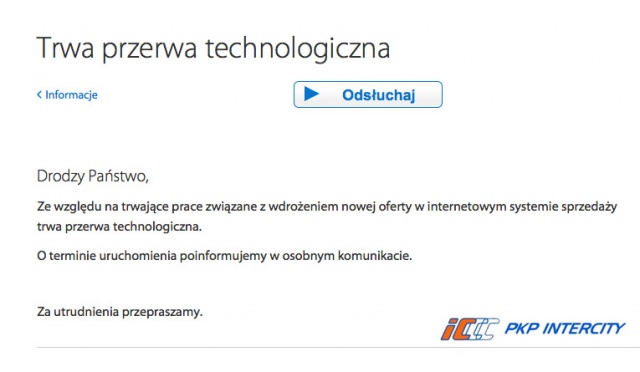 Trwa przerwa technologiczna

< Informacje

Odsłuchaj

Drodzy Państwo,

Ze względu na trwające prace związane z wdrożeniem nowej oferty w internetowym systemie sprzedaży trwa przerwa technologiczna.

O terminie uruchomienia poinformujemy w osobnym komunikacie.

Za utrudnienia przepraszamy.

IC PKP INTERCITY